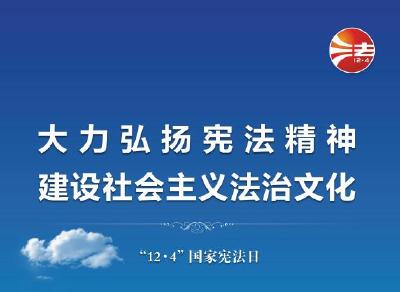 法
12·4

大力弘扬宪法精神
建设社会主义法治文化

“12·4”国家宪法日